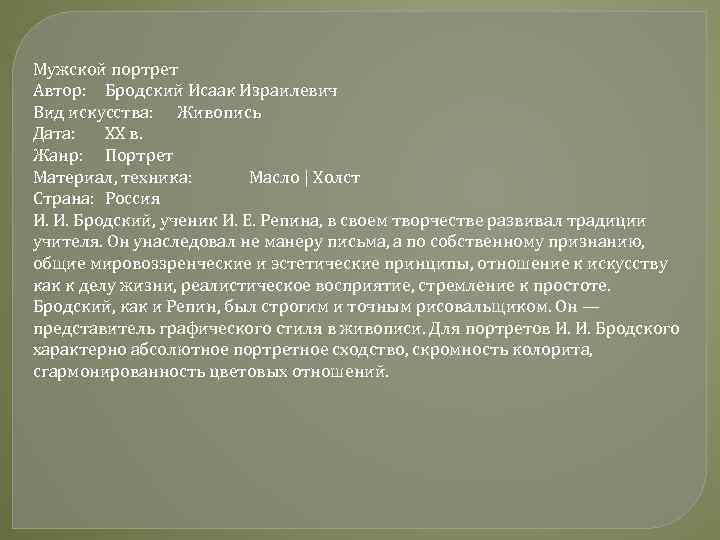 Мужской портрет
Автор: Бродский Исаак Израилевич
Вид искусства: Живопись
Дата: XX в.
Жанр: Портрет
Материал, техника: Масло | Холст
Страна: Россия
И. И. Бродский, ученик И. Е. Репина, в своем творчестве развивал традиции учителя. Он унаследовал не манеру письма, а по собственному признанию, общие мировоззренческие и эстетические принципы, отношение к искусству как к делу жизни, реалистическое восприятие, стремление к простоте. Бродский, как и Репин, был строгим и точным рисовальщиком. Он — представитель графического стиля в живописи. Для портретов И. И. Бродского характерно абсолютное портретное сходство, скромность колорита, сгармонированность цветовых отношений.